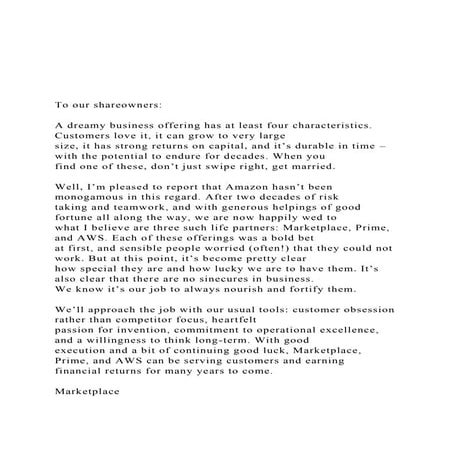 To our shareowners:

A dreamy business offering has at least four characteristics. Customers love it, it can grow to very large size, it has strong returns on capital, and it's durable in time – with the potential to endure for decades. When you find one of these, don't just swipe right, get married.

Well, I'm pleased to report that Amazon hasn't been monogamous in this regard. After two decades of risk taking and teamwork, and with generous helpings of good fortune all along the way, we are now happily wed to what I believe are three such life partners: Marketplace, Prime, and AWS. Each of these offerings was a bold bet at first, and sensible people worried (often!) that they could not work. But at this point, it's become pretty clear how special they are and how lucky we are to have them. It's also clear that there are no sinecures in business. We know it's our job to always nourish and fortify them.

We'll approach the job with our usual tools: customer obsession rather than competitor focus, heartfelt passion for invention, commitment to operational excellence, and a willingness to think long-term. With good execution and a bit of continuing good luck, Marketplace, Prime, and AWS can be serving customers and earning financial returns for many years to come.

Marketplace